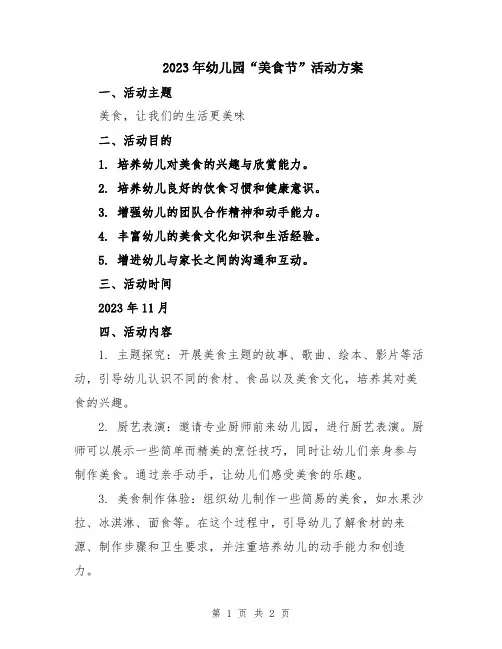 2023年幼儿园“美食节”活动方案

一、活动主题

美食，让我们的生活更美味

二、活动目的

1. 培养幼儿对美食的兴趣与欣赏能力。

2. 培养幼儿良好的饮食习惯和健康意识。

3. 增强幼儿的团队合作精神和动手能力。

4. 丰富幼儿的美食文化知识和生活经验。

5. 增进幼儿与家长之间的沟通和互动。

三、活动时间

2023年11月

四、活动内容

1. 主题探究：开展美食主题的故事、歌曲、绘本、影片等活动，引导幼儿认识不同的食材、食品以及美食文化，培养其对美食的兴趣。

2. 厨艺表演：邀请专业厨师前来幼儿园，进行厨艺表演。厨师可以展示一些简单而精美的烹饪技巧，同时让幼儿们亲身参与制作美食。通过亲手动手，让幼儿们感受美食的乐趣。

3. 美食制作体验：组织幼儿制作一些简易的美食，如水果沙拉、冰淇淋、面食等。在这个过程中，引导幼儿了解食材的来源、制作步骤和卫生要求，并注重培养幼儿的动手能力和创造力。

第 1 页 共 2 页